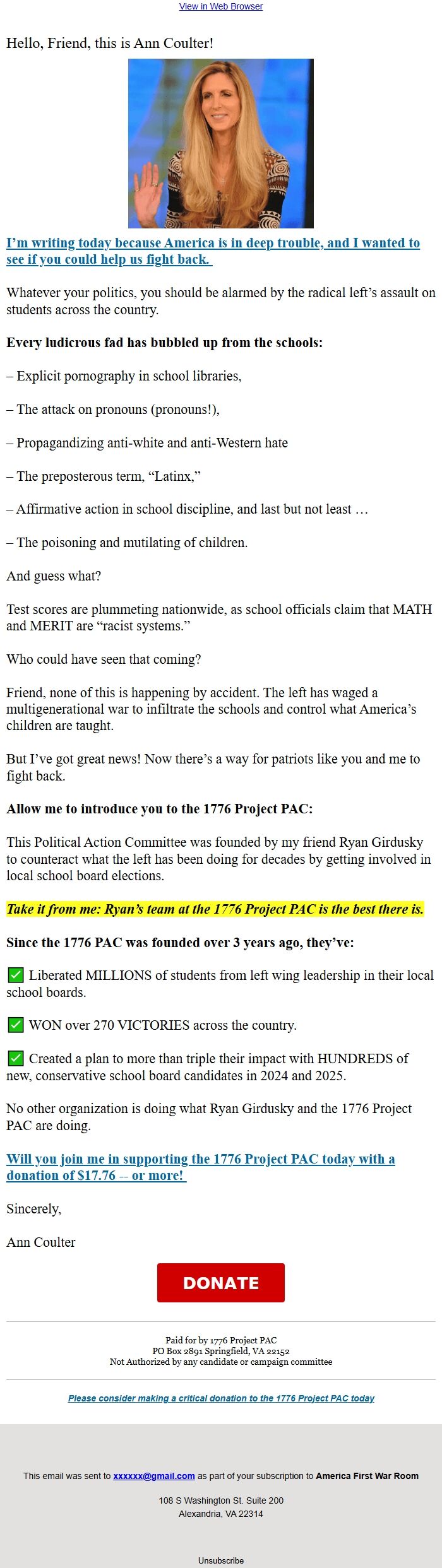 View in Web Browser

Hello, Friend, this is Ann Coulter!

I'm writing today because America is in deep trouble, and I wanted to see if you could help us fight back.

Whatever your politics, you should be alarmed by the radical left's assault on students across the country.

Every ludicrous fad has bubbled up from the schools:

– Explicit pornography in school libraries,

– The attack on pronouns (pronouns!),

– Propagandizing anti-white and anti-Western hate

– The preposterous term, "Latinx,"

– Affirmative action in school discipline, and last but not least …

– The poisoning and mutilating of children.

And guess what?

Test scores are plummeting nationwide, as school officials claim that MATH and MERIT are "racist systems."

Who could have seen that coming?

Friend, none of this is happening by accident. The left has waged a multigenerational war to infiltrate the schools and control what America's children are taught.

But I've got great news! Now there's a way for patriots like you and me to fight back.

Allow me to introduce you to the 1776 Project PAC:

This Political Action Committee was founded by my friend Ryan Girdusky to counteract what the left has been doing for decades by getting involved in local school board elections.

Take it from me: Ryan's team at the 1776 Project PAC is the best there is.

Since the 1776 PAC was founded over 3 years ago, they've:

✅ Liberated MILLIONS of students from left wing leadership in their local school boards.

✅ WON over 270 VICTORIES across the country.

✅ Created a plan to more than triple their impact with HUNDREDS of new, conservative school board candidates in 2024 and 2025.

No other organization is doing what Ryan Girdusky and the 1776 Project PAC are doing.

Will you join me in supporting the 1776 Project PAC today with a donation of $17.76 -- or more!

Sincerely,

Ann Coulter

DONATE

Paid for by 1776 Project PAC
PO Box 2891 Springfield, VA 22152
Not Authorized by any candidate or campaign committee

Please consider making a critical donation to the 1776 Project PAC today

This email was sent to xxxxxx@gmail.com as part of your subscription to America First War Room

108 S Washington St. Suite 200
Alexandria, VA 22314

Unsubscribe